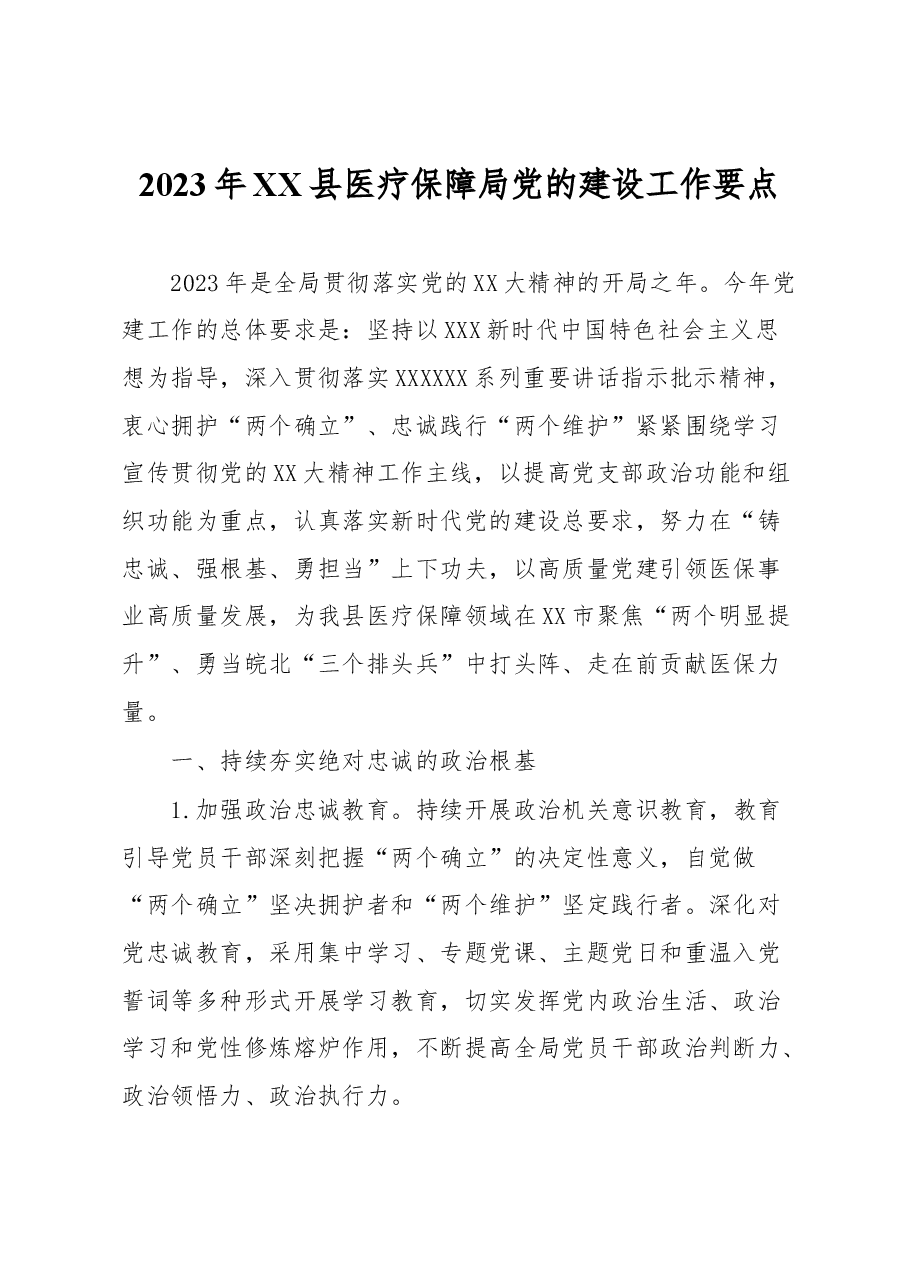 2023年XX县医疗保障局党的建设工作要点

2023年是全局贯彻落实党的XX大精神的开局之年。今年党建工作的总体要求是：坚持以XXX新时代中国特色社会主义思想为指导，深入贯彻落实XXXXXX系列重要讲话指示批示精神，衷心拥护“两个确立”、忠诚践行“两个维护”紧紧围绕学习宣传贯彻党的XX大精神工作主线，以提高党支部政治功能和组织功能为重点，认真落实新时代党的建设总要求，努力在“铸忠诚、强根基、勇担当”上下功夫，以高质量党建引领医保事业高质量发展，为我县医疗保障领域在XX市聚焦“两个明显提升”、勇当皖北“三个排头兵”中打头阵、走在前贡献医保力量。

一、持续夯实绝对忠诚的政治根基

1.加强政治忠诚教育。持续开展政治机关意识教育，教育引导党员干部深刻把握“两个确立”的决定性意义，自觉做“两个确立”坚决拥护者和“两个维护”坚定践行者。深化对党忠诚教育，采用集中学习、专题党课、主题党日和重温入党誓词等多种形式开展学习教育，切实发挥党内政治生活、政治学习和党性修炼熔炉作用，不断提高全局党员干部政治判断力、政治领悟力、政治执行力。